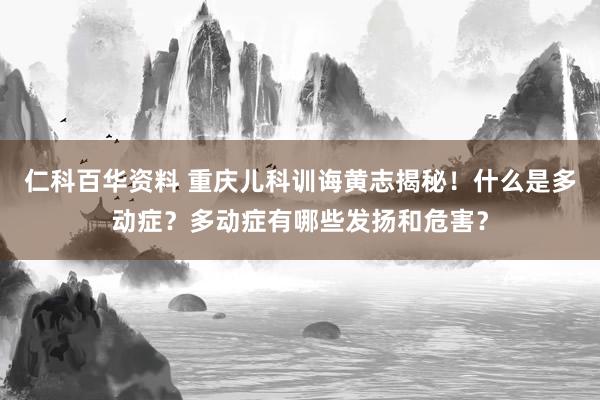 仁科百华资料 重庆儿科训诲黄志揭秘！什么是多动症？多动症有哪些发扬和危害？